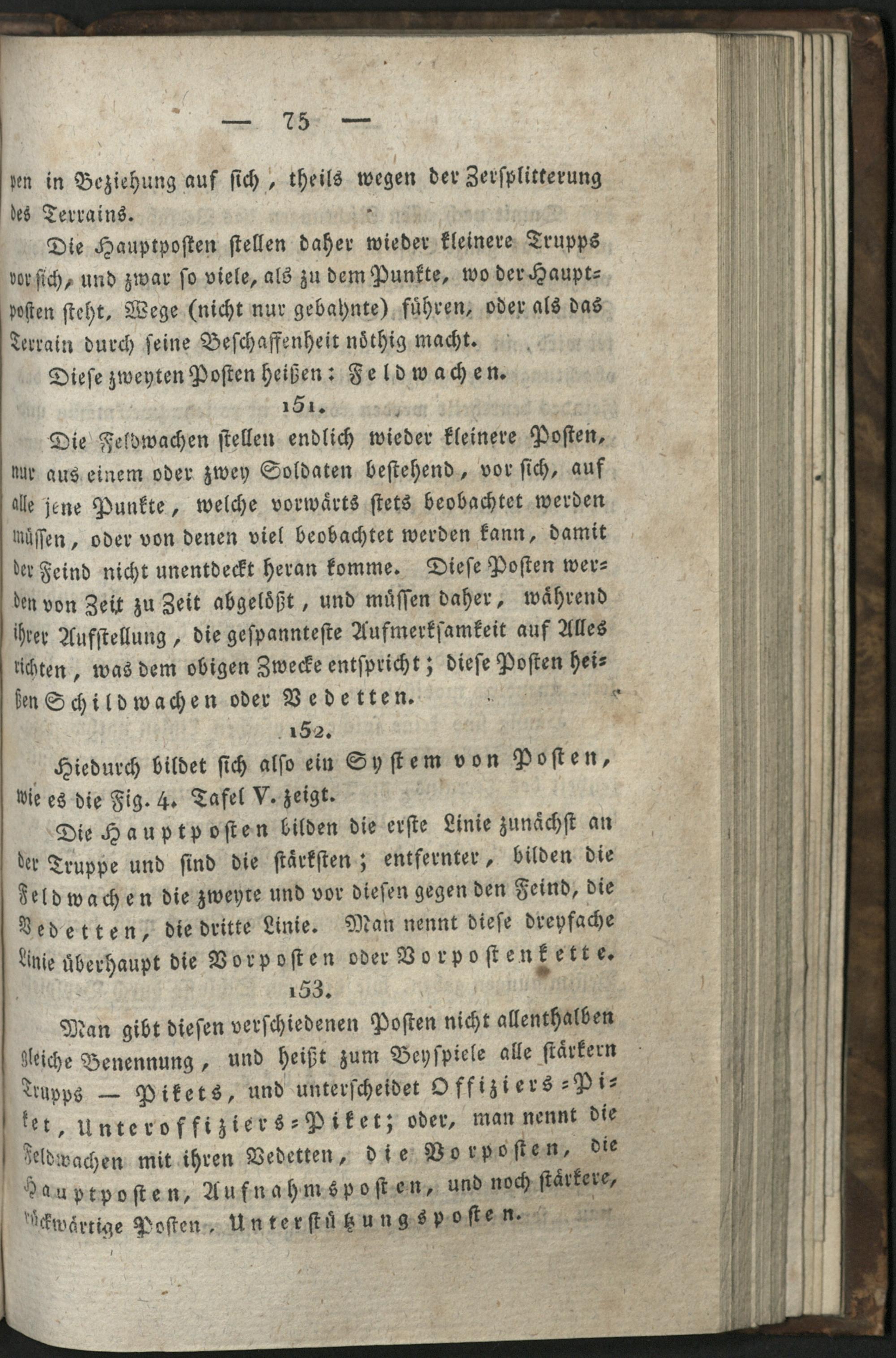 — 75 —

pen in Beziehung auf ſich, theils wegen der Zerſplitterung des Terrains.

Die Hauptpoſten ſtellen daher wieder kleinere Trupps vor ſich, und zwar ſo viele, als zu dem Punkte, wo der Hauptpoſten ſteht, Wege (nicht nur gebahnte) führen, oder als das Terrain durch ſeine Beſchaffenheit nöthig macht.

Dieſe zweyten Poſten heißen: Feldwachen.

151.

Die Feldwachen ſtellen endlich wieder kleinere Poſten, nur aus einem oder zwey Soldaten beſtehend, vor ſich, auf alle jene Punkte, welche vorwärts ſtets beobachtet werden müſſen, oder von denen viel beobachtet werden kann, damit der Feind nicht unentdeckt heran komme. Dieſe Poſten werden von Zeit zu Zeit abgelößt, und müſſen daher, während ihrer Aufſtellung, die geſpannteſte Aufmerkſamkeit auf Alles richten, was dem obigen Zwecke entſpricht; dieſe Poſten heißen Schildwachen oder Vedetten.

152.

Hiedurch bildet ſich alſo ein Syſtem von Poſten, wie es die Fig. 4. Tafel V. zeigt.

Die Hauptpoſten bilden die erſte Linie zunächſt an der Truppe und ſind die ſtärkſten; entfernter, bilden die Feldwachen die zweyte und vor dieſen gegen den Feind, die Vedetten, die dritte Linie. Man nennt dieſe dreyfache Linie überhaupt die Vorpoſten oder Vorpoſtenkette.

153.

Man gibt dieſen verſchiedenen Poſten nicht allenthalben gleiche Benennung, und heißt zum Beyſpiele alle ſtärkern Trupps — Pikets, und unterſcheidet Offiziers-Piket, Unteroffiziers-Piket; oder, man nennt die Feldwachen mit ihren Vedetten, die Vorpoſten, die Hauptpoſten, Aufnahmsposten, und noch ſtärkere, rückwärtige Poſten, Unterſtützungsposten.